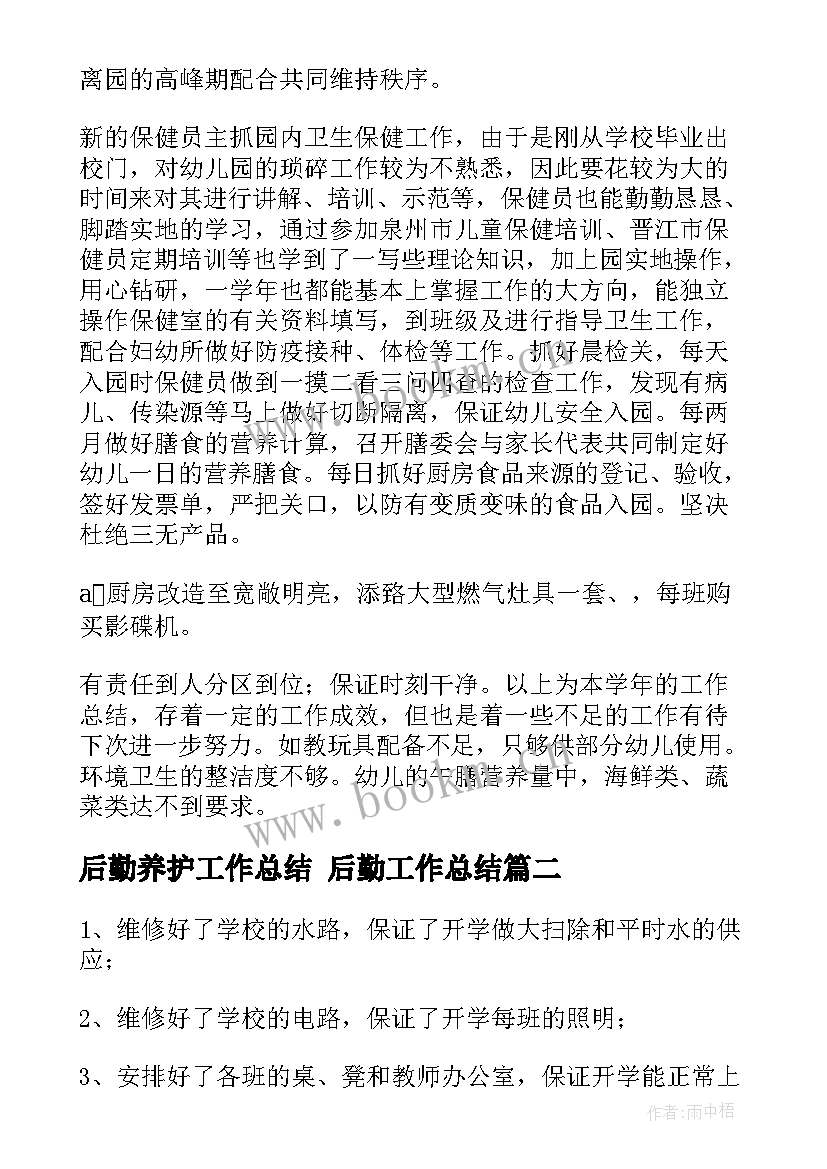 离园的高峰期配合共同维持秩序。

新的保健员主抓园内卫生保健工作，由于是刚从学校毕业出校门，对幼儿园的琐碎工作较为不熟悉，因此要花较为大的时间来对其进行讲解、培训、示范等，保健员也能勤勤恳恳、脚踏实地的学习，通过参加泉州市儿童保健培训、晋江市保健员定期培训等也学到了一写些理论知识，加上园实地操作，用心钻研，一学年也都能基本上掌握工作的大方向，能独立操作保健室的有关资料填写，到班级及进行指导卫生工作，配合妇幼所做好防疫接种、体检等工作。抓好晨检关，每天入园时保健员做到一摸二看三问四查的检查工作，发现有病儿、传染源等马上做好切断隔离，保证幼儿安全入园。每两月做好膳食的营养计算，召开膳委会与家长代表共同制定好幼儿一日的营养膳食。每日抓好厨房食品来源的登记、验收，签好发票单，严把关口，以防有变质变味的食品入园。坚决杜绝三无产品。

a厨房改造至宽敞明亮，添路大型燃气灶具一套、，每班购买影碟机。

有责任到人分区到位；保证时刻干净。以上为本学年的工作总结，存着一定的工作成效，但也是着一些不足的工作有待下次进一步努力。如教玩具配备不足，只够供部分幼儿使用。环境卫生的整洁度不够。幼儿的午膳营养量中，海鲜类、蔬菜类达不到要求。

www.bookm.com

后勤养护工作总结 后勤工作总结篇二

1、维修好了学校的水路，保证了开学做大扫除和平时水的供应；

2、维修好了学校的电路，保证了开学每班的照明；

3、安排好了各班的桌、凳和教师办公室，保证开学能正常上

作者：雨中梧